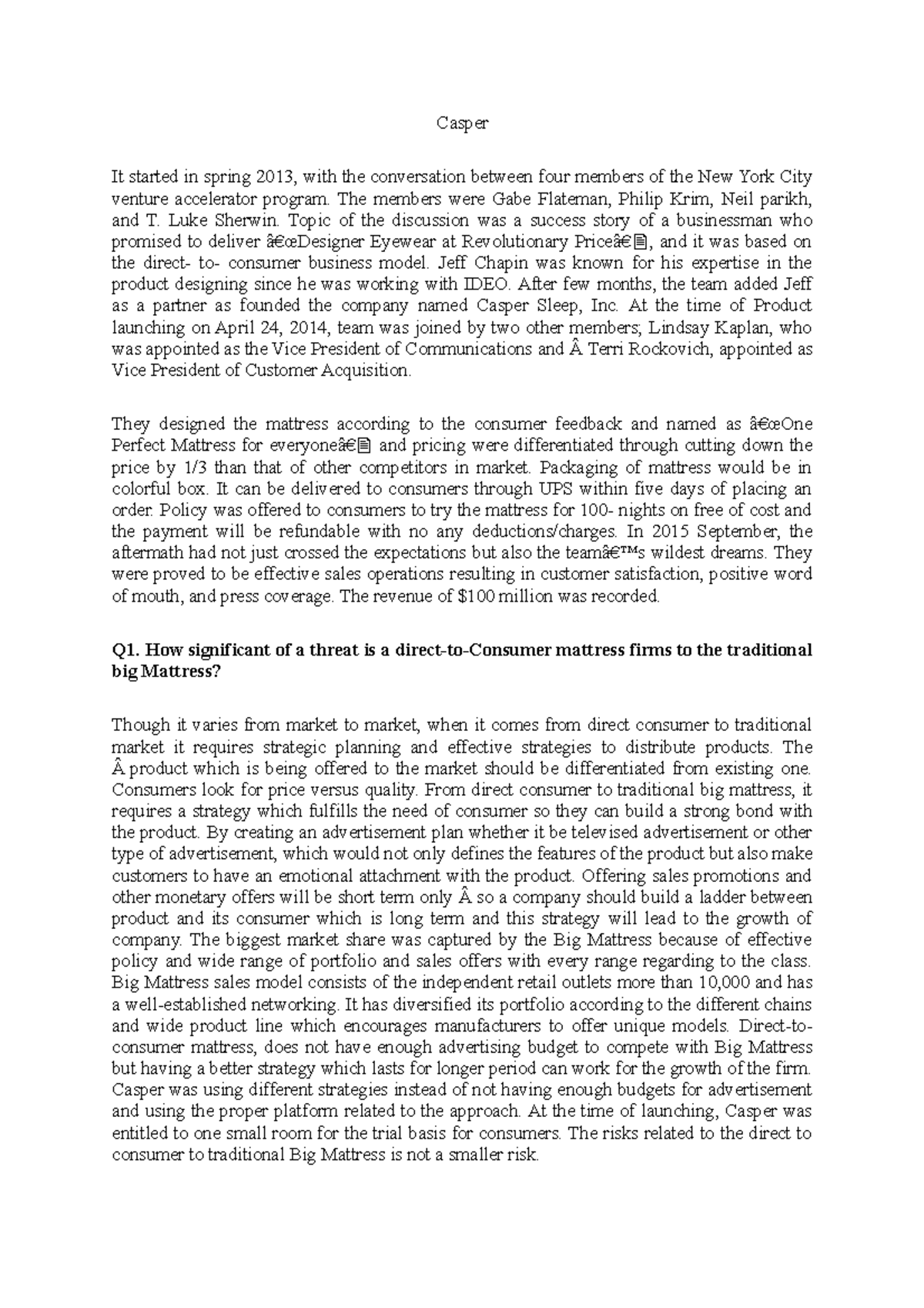 Casper

It started in spring 2013, with the conversation between four members of the New York City venture accelerator program. The members were Gabe Flateman, Philip Krim, Neil parikh, and T. Luke Sherwin. Topic of the discussion was a success story of a businessman who promised to deliver â€œDesigner Eyewear at Revolutionary Priceâ€, and it was based on the direct- to- consumer business model. Jeff Chapin was known for his expertise in the product designing since he was working with IDEO. After few months, the team added Jeff as a partner as founded the company named Casper Sleep, Inc. At the time of Product launching on April 24, 2014, team was joined by two other members; Lindsay Kaplan, who was appointed as the Vice President of Communications and Â Terri Rockovich, appointed as Vice President of Customer Acquisition.

They designed the mattress according to the consumer feedback and named as â€œOne Perfect Mattress for everyoneâ€ and pricing were differentiated through cutting down the price by 1/3 than that of other competitors in market. Packaging of mattress would be in colorful box. It can be delivered to consumers through UPS within five days of placing an order. Policy was offered to consumers to try the mattress for 100- nights on free of cost and the payment will be refundable with no any deductions/charges. In 2015 September, the aftermath had not just crossed the expectations but also the teamâ€™s wildest dreams. They were proved to be effective sales operations resulting in customer satisfaction, positive word of mouth, and press coverage. The revenue of $100 million was recorded.

Q1. How significant of a threat is a direct-to-Consumer mattress firms to the traditional big Mattress?

Though it varies from market to market, when it comes from direct consumer to traditional market it requires strategic planning and effective strategies to distribute products. The Â product which is being offered to the market should be differentiated from existing one. Consumers look for price versus quality. From direct consumer to traditional big mattress, it requires a strategy which fulfills the need of consumer so they can build a strong bond with the product. By creating an advertisement plan whether it be televised advertisement or other type of advertisement, which would not only defines the features of the product but also make customers to have an emotional attachment with the product. Offering sales promotions and other monetary offers will be short term only Â so a company should build a ladder between product and its consumer which is long term and this strategy will lead to the growth of company. The biggest market share was captured by the Big Mattress because of effective policy and wide range of portfolio and sales offers with every range regarding to the class. Big Mattress sales model consists of the independent retail outlets more than 10,000 and has a well-established networking. It has diversified its portfolio according to the different chains and wide product line which encourages manufacturers to offer unique models. Direct-to-consumer mattress, does not have enough advertising budget to compete with Big Mattress but having a better strategy which lasts for longer period can work for the growth of the firm. Casper was using different strategies instead of not having enough budgets for advertisement and using the proper platform related to the approach. At the time of launching, Casper was entitled to one small room for the trial basis for consumers. The risks related to the direct to consumer to traditional Big Mattress is not a smaller risk.